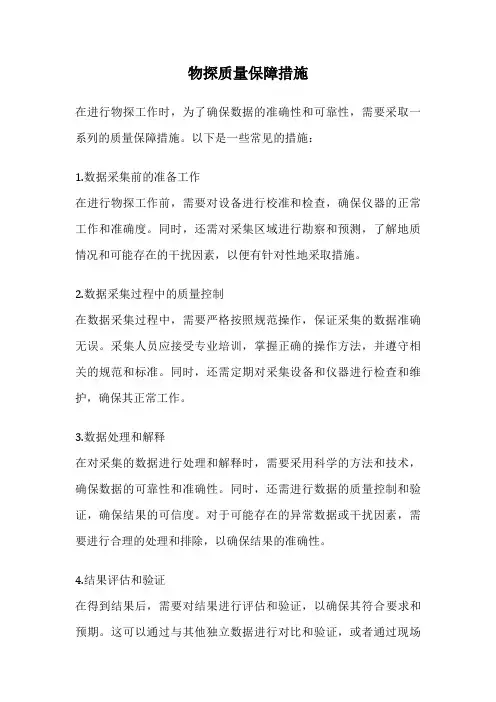 物探质量保障措施

在进行物探工作时，为了确保数据的准确性和可靠性，需要采取一系列的质量保障措施。以下是一些常见的措施：

1.数据采集前的准备工作
在进行物探工作前，需要对设备进行校准和检查，确保仪器的正常工作和准确度。同时，还需对采集区域进行勘察和预测，了解地质情况和可能存在的干扰因素，以便有针对性地采取措施。

2.数据采集过程中的质量控制
在数据采集过程中，需要严格按照规范操作，保证采集的数据准确无误。采集人员应接受专业培训，掌握正确的操作方法，并遵守相关的规范和标准。同时，还需定期对采集设备和仪器进行检查和维护，确保其正常工作。

3.数据处理和解释
在对采集的数据进行处理和解释时，需要采用科学的方法和技术，确保数据的可靠性和准确性。同时，还需进行数据的质量控制和验证，确保结果的可信度。对于可能存在的异常数据或干扰因素，需要进行合理的处理和排除，以确保结果的准确性。

4.结果评估和验证
在得到结果后，需要对结果进行评估和验证，以确保其符合要求和预期。这可以通过与其他独立数据进行对比和验证，或者通过现场